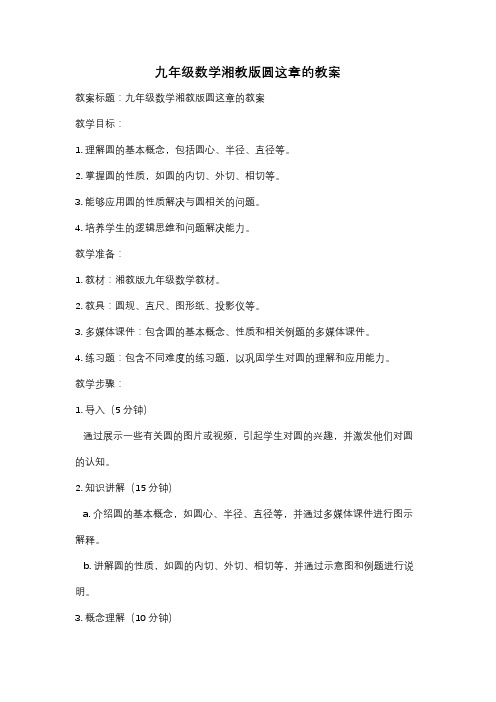 九年级数学湘教版圆这章的教案

教案标题：九年级数学湘教版圆这章的教案

教学目标：

1. 理解圆的基本概念，包括圆心、半径、直径等。

2. 掌握圆的性质，如圆的内切、外切、相切等。

3. 能够应用圆的性质解决与圆相关的问题。

4. 培养学生的逻辑思维和问题解决能力。

教学准备：

1. 教材：湘教版九年级数学教材。

2. 教具：圆规、直尺、图形纸、投影仪等。

3. 多媒体课件：包含圆的基本概念、性质和相关例题的多媒体课件。

4. 练习题：包含不同难度的练习题，以巩固学生对圆的理解和应用能力。

教学步骤：

1. 导入（5 分钟）

通过展示一些有关圆的图片或视频，引起学生对圆的兴趣，并激发他们对圆的认知。

2. 知识讲解（15 分钟）

a. 介绍圆的基本概念，如圆心、半径、直径等，并通过多媒体课件进行图示解释。

b. 讲解圆的性质，如圆的内切、外切、相切等，并通过示意图和例题进行说明。

3. 概念理解（10 分钟）